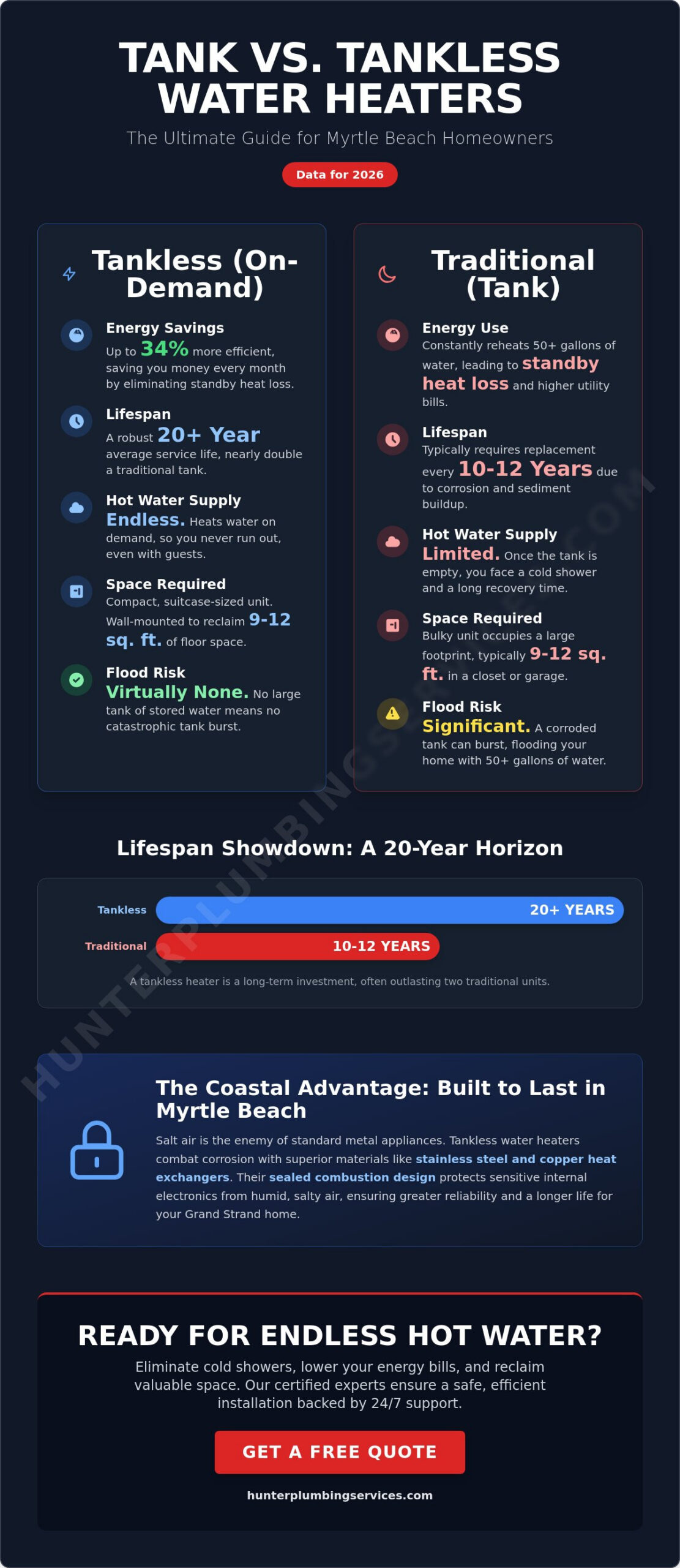 TANK VS. TANKLESS WATER HEATERS

The Ultimate Guide for Myrtle Beach Homeowners

Data for 2026

Tankless (On-Demand)

Energy Savings
Up to 34% more efficient, saving you money every month by eliminating standby heat loss.

Lifespan
A robust 20+ Year average service life, nearly double a traditional tank.

Hot Water Supply
Endless. Heats water on demand, so you never run out, even with guests.

Space Required
Compact, suitcase-sized unit. Wall-mounted to reclaim 9-12 sq. ft. of floor space.

Flood Risk
Virtually None. No large tank of stored water means no catastrophic tank burst.

Traditional (Tank)

Energy Use
Constantly reheats 50+ gallons of water, leading to standby heat loss and higher utility bills.

Lifespan
Typically requires replacement every 10-12 Years due to corrosion and sediment buildup.

Hot Water Supply
Limited. Once the tank is empty, you face a cold shower and a long recovery time.

Space Required
Bulky unit occupies a large footprint, typically 9-12 sq. ft. in a closet or garage.

Flood Risk
Significant. A corroded tank can burst, flooding your home with 50+ gallons of water.

HUNTERPLUMBINGSERVICES.COM

Lifespan Showdown: A 20-Year Horizon

Tankless 20+ YEARS
Traditional 10-12 YEARS

A tankless heater is a long-term investment, often outlasting two traditional units.

The Coastal Advantage: Built to Last in Myrtle Beach

Salt air is the enemy of standard metal appliances. Tankless water heaters combat corrosion with superior materials like stainless steel and copper heat exchangers. Their sealed combustion design protects sensitive internal electronics from humid, salty air, ensuring greater reliability and a longer life for your Grand Strand home.

READY FOR ENDLESS HOT WATER?

Eliminate cold showers, lower your energy bills, and reclaim valuable space. Our certified experts ensure a safe, efficient installation backed by 24/7 support.

GET A FREE QUOTE

hunterplumbingservices.com